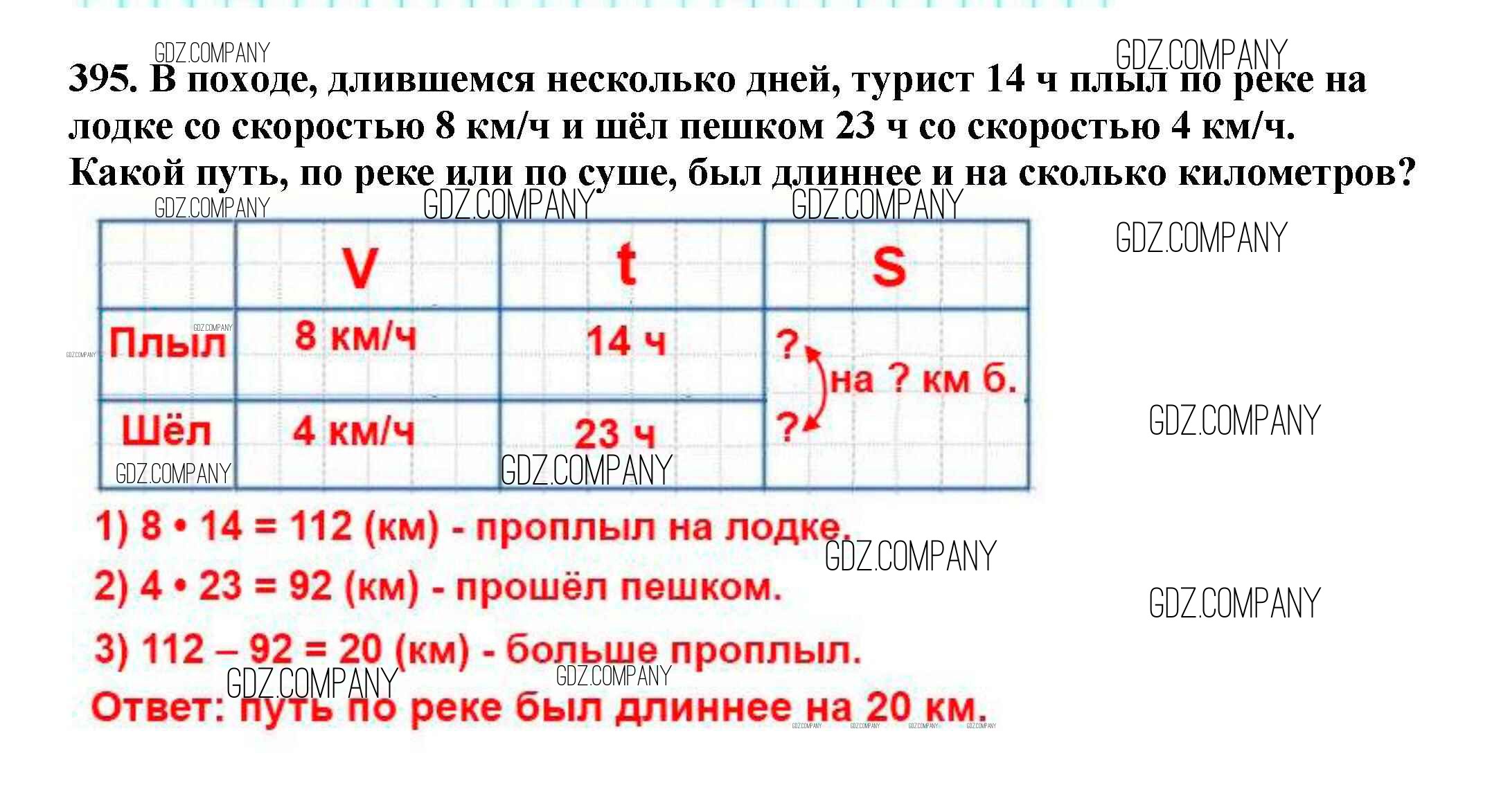 GDZ.COMPANY GDZ.COMPANY

395. В походе, длившемся несколько дней, турист 14 ч плыл по реке на лодке со скоростью 8 км/ч и шёл пешком 23 ч со скоростью 4 км/ч. Какой путь, по реке или по суше, был длиннее и на сколько километров?

GDZ.COMPANY GDZ.COMPANY GDZ.COMPANY GDZ.COMPANY

| | V | t | S |
|---|---|---|---|
| Плыл | 8 км/ч | 14 ч | ? на ? км б. |
| Шёл | 4 км/ч | 23 ч | ? |

GDZ.COMPANY GDZ.COMPANY GDZ.COMPANY GDZ.COMPANY GDZ.COMPANY

1) 8 • 14 = 112 (км) - проплыл на лодке.

GDZ.COMPANY

2) 4 • 23 = 92 (км) - прошёл пешком.

GDZ.COMPANY

3) 112 – 92 = 20 (км) - больше проплыл.

GDZ.COMPANY GDZ.COMPANY

Ответ: путь по реке был длиннее на 20 км.

GDZ.COMPANY GDZ.COMPANY GDZ.COMPANY GDZ.COMPANY